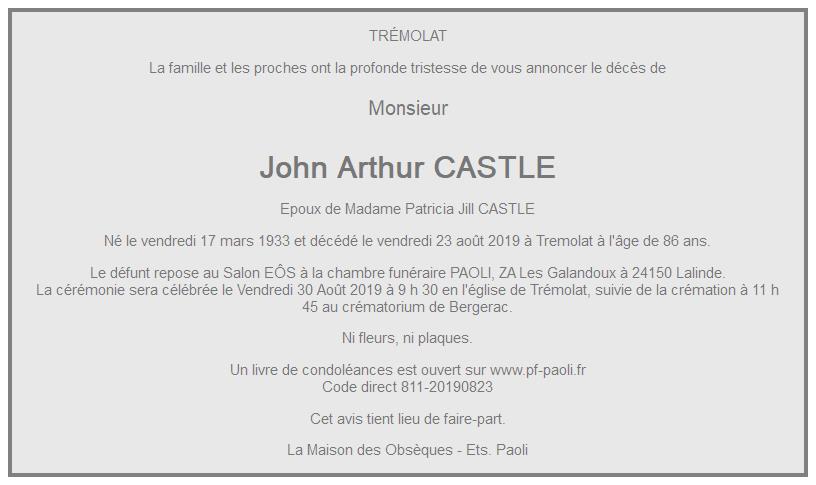 TRÉMOLAT

La famille et les proches ont la profonde tristesse de vous annoncer le décès de

Monsieur

John Arthur CASTLE

Epoux de Madame Patricia Jill CASTLE

Né le vendredi 17 mars 1933 et décédé le vendredi 23 août 2019 à Tremolat à l'âge de 86 ans.

Le défunt repose au Salon EÔS à la chambre funéraire PAOLI, ZA Les Galandoux à 24150 Lalinde.
La cérémonie sera célébrée le Vendredi 30 Août 2019 à 9 h 30 en l'église de Trémolat, suivie de la crémation à 11 h 45 au crématorium de Bergerac.

Ni fleurs, ni plaques.

Un livre de condoléances est ouvert sur www.pf-paoli.fr
Code direct 811-20190823

Cet avis tient lieu de faire-part.

La Maison des Obsèques - Ets. Paoli